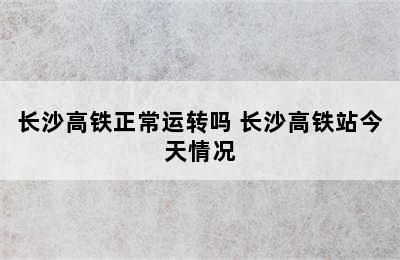 长沙高铁正常运转吗 长沙高铁站今天情况